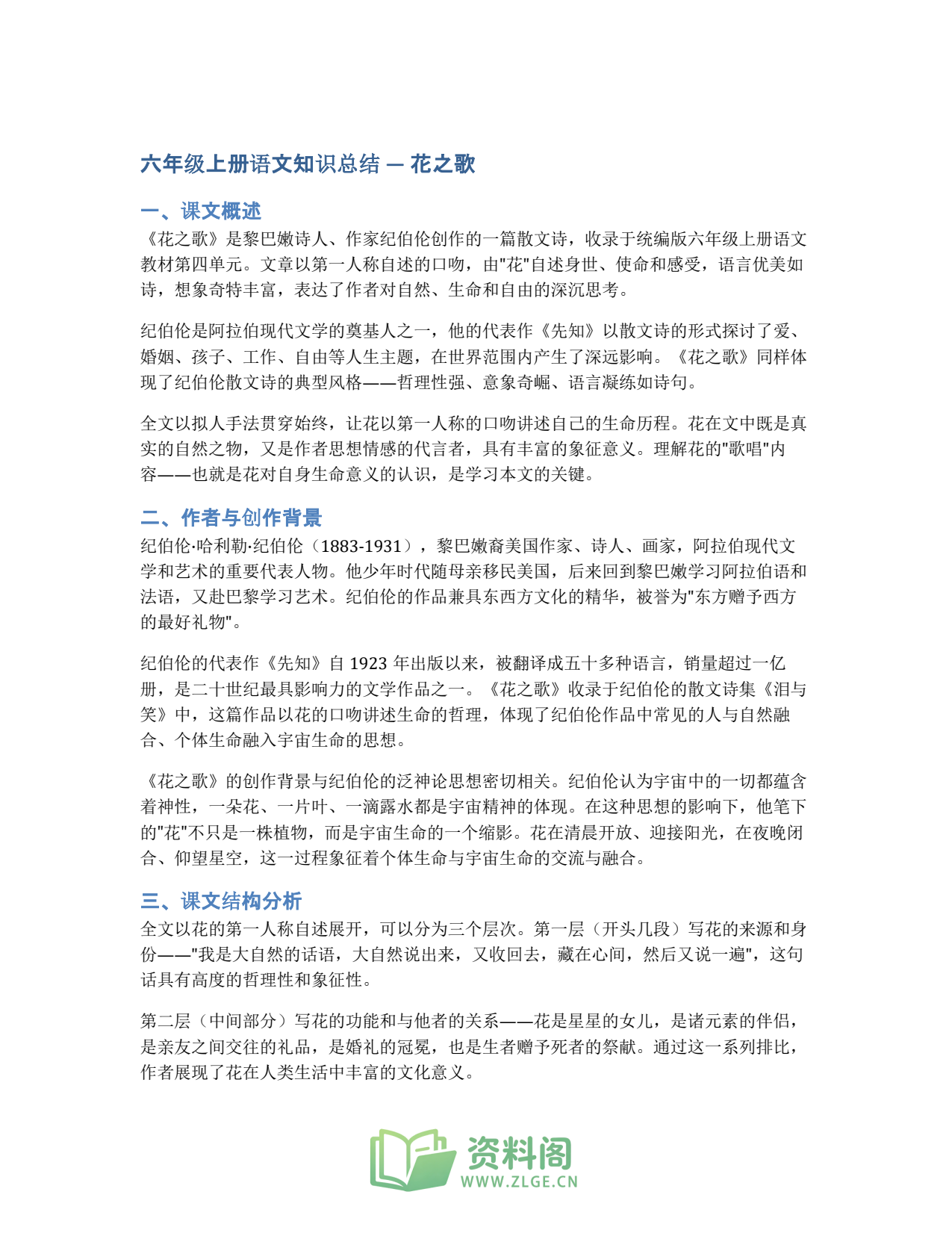 六年级上册语文知识总结 — 花之歌

一、课文概述

《花之歌》是黎巴嫩诗人、作家纪伯伦创作的一篇散文诗，收录于统编版六年级上册语文教材第四单元。文章以第一人称自述的口吻，由“花”自述身世、使命和感受，语言优美如诗，想象奇特丰富，表达了作者对自然、生命和自由的深沉思考。

纪伯伦是阿拉伯现代文学的奠基人之一，他的代表作《先知》以散文诗的形式探讨了爱、婚姻、孩子、工作、自由等人生主题，在世界范围内产生了深远影响。《花之歌》同样体现了纪伯伦散文诗的典型风格——哲理性强、意象奇崛、语言凝练如诗句。

全文以拟人手法贯穿始终，让花以第一人称的口吻讲述自己的生命历程。花在文中既是真实的自然之物，又是作者思想情感的代言者，具有丰富的象征意义。理解花的“歌唱”内容——也就是花对自身生命意义的认识，是学习本文的关键。

二、作者与创作背景

纪伯伦·哈利勒·纪伯伦（1883-1931），黎巴嫩裔美国作家、诗人、画家，阿拉伯现代文学和艺术的重要代表人物。他少年时代随母亲移民美国，后来回到黎巴嫩学习阿拉伯语和法语，又赴巴黎学习艺术。纪伯伦的作品兼具东西方文化的精华，被誉为“东方赠予西方的最好礼物”。

纪伯伦的代表作《先知》自1923年出版以来，被翻译成五十多种语言，销量超过一亿册，是二十世纪最具影响力的文学作品之一。《花之歌》收录于纪伯伦的散文诗集《泪与笑》中，这篇作品以花的口吻讲述生命的哲理，体现了纪伯伦作品中常见的人与自然融合、个体生命融入宇宙生命的思想。

《花之歌》的创作背景与纪伯伦的泛神论思想密切相关。纪伯伦认为宇宙中的一切都蕴含着神性，一朵花、一片叶、一滴露水都是宇宙精神的体现。在这种思想的影响下，他笔下的“花”不只是一株植物，而是宇宙生命的一个缩影。花在清晨开放、迎接阳光，在夜晚闭合、仰望星空，这一过程象征着个体生命与宇宙生命的交流与融合。

三、课文结构分析

全文以花的第一人称自述展开，可以分为三个层次。第一层（开头几段）写花的来源和身份——“我是大自然的话语，大自然说出来，又收回去，藏在心间，然后又说一遍”，这句话具有高度的哲理性和象征性。

第二层（中间部分）写花的功能和与他者的关系——花是星星的女儿，是诸元素的伴侣，是亲友之间交往的礼品，是婚礼的冠冕，也是生者赠予死者的祭献。通过这一系列排比，作者展现了花在人类生活中丰富的文化意义。

资料阁
WWW.ZLGE.CN